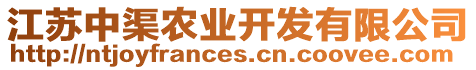 江苏中渠农业开发有限公司
http://ntjoyfrances.cn.coovee.com